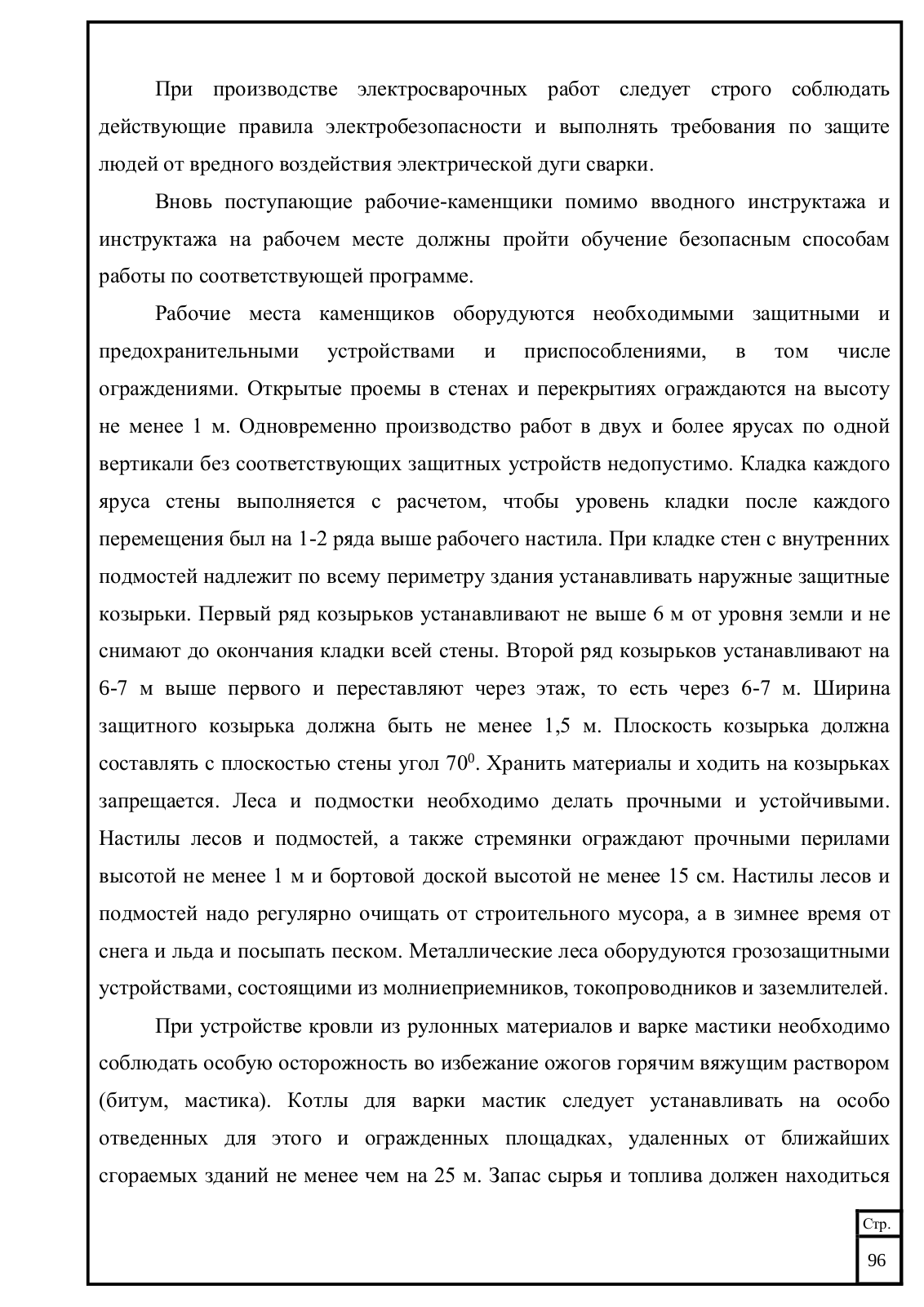 При производстве электросварочных работ следует строго соблюдать действующие правила электробезопасности и выполнять требования по защите людей от вредного воздействия электрической дуги сварки.

Вновь поступающие рабочие-каменщики помимо вводного инструктажа и инструктажа на рабочем месте должны пройти обучение безопасным способам работы по соответствующей программе.

Рабочие места каменщиков оборудуются необходимыми защитными и предохранительными устройствами и приспособлениями, в том числе ограждениями. Открытые проемы в стенах и перекрытиях ограждаются на высоту не менее 1 м. Одновременно производство работ в двух и более ярусах по одной вертикали без соответствующих защитных устройств недопустимо. Кладка каждого яруса стены выполняется с расчетом, чтобы уровень кладки после каждого перемещения был на 1-2 ряда выше рабочего настила. При кладке стен с внутренних подмостей надлежит по всему периметру здания устанавливать наружные защитные козырьки. Первый ряд козырьков устанавливают не выше 6 м от уровня земли и не снимают до окончания кладки всей стены. Второй ряд козырьков устанавливают на 6-7 м выше первого и переставляют через этаж, то есть через 6-7 м. Ширина защитного козырька должна быть не менее 1,5 м. Плоскость козырька должна составлять с плоскостью стены угол $70^0$. Хранить материалы и ходить на козырьках запрещается. Леса и подмостки необходимо делать прочными и устойчивыми. Настилы лесов и подмостей, а также стремянки ограждают прочными перилами высотой не менее 1 м и бортовой доской высотой не менее 15 см. Настилы лесов и подмостей надо регулярно очищать от строительного мусора, а в зимнее время от снега и льда и посыпать песком. Металлические леса оборудуются грозозащитными устройствами, состоящими из молниеприемников, токопроводников и заземлителей.

При устройстве кровли из рулонных материалов и варке мастики необходимо соблюдать особую осторожность во избежание ожогов горячим вяжущим раствором (битум, мастика). Котлы для варки мастик следует устанавливать на особо отведенных для этого и огражденных площадках, удаленных от ближайших сгораемых зданий не менее чем на 25 м. Запас сырья и топлива должен находиться

Стр.
96